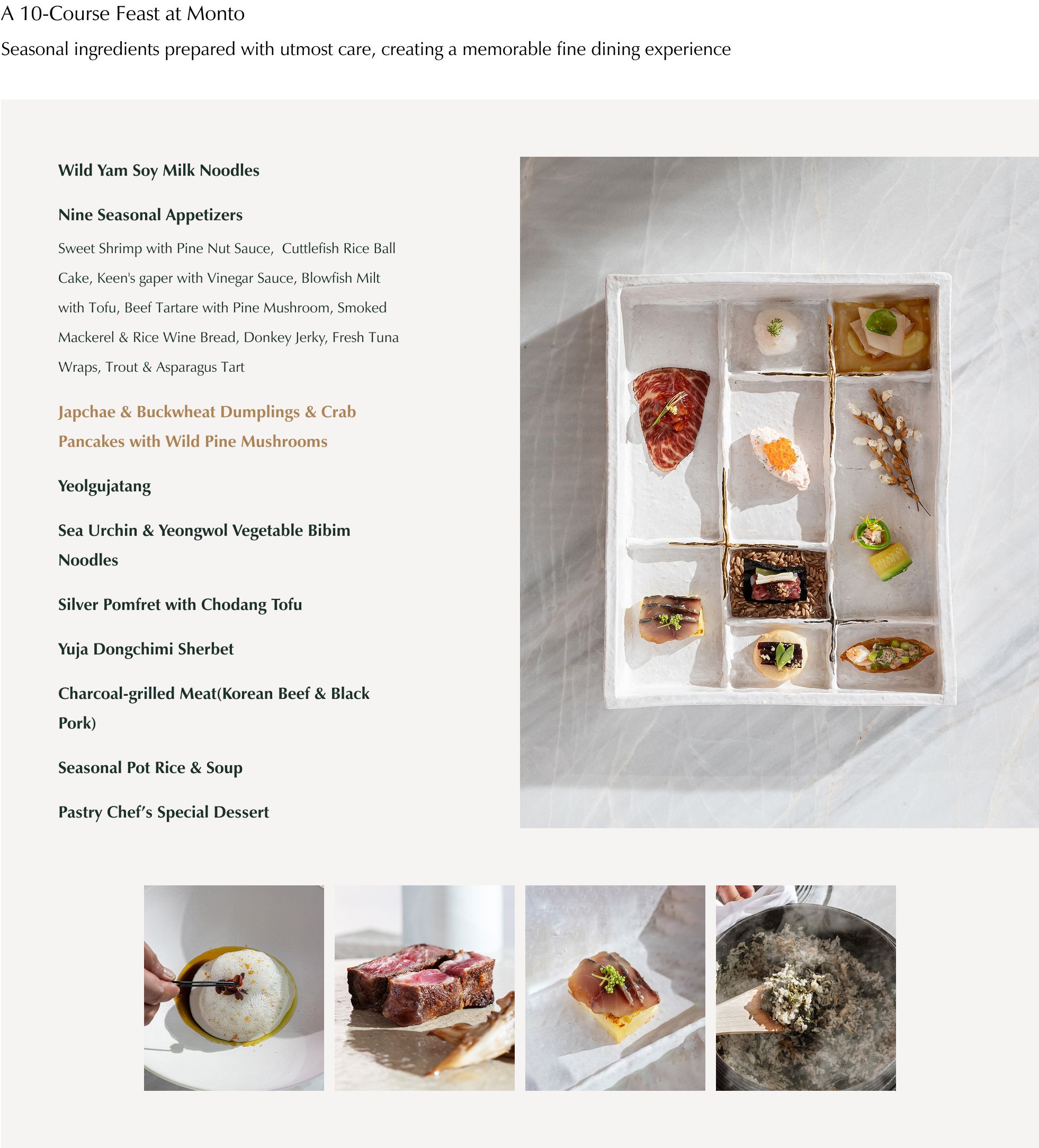 A 10-Course Feast at Monto

Seasonal ingredients prepared with utmost care, creating a memorable fine dining experience

Wild Yam Soy Milk Noodles

Nine Seasonal Appetizers

Sweet Shrimp with Pine Nut Sauce, Cuttlefish Rice Ball Cake, Keen's gaper with Vinegar Sauce, Blowfish Milt with Tofu, Beef Tartare with Pine Mushroom, Smoked Mackerel & Rice Wine Bread, Donkey Jerky, Fresh Tuna Wraps, Trout & Asparagus Tart

Japchae & Buckwheat Dumplings & Crab Pancakes with Wild Pine Mushrooms

Yeolgujatang

Sea Urchin & Yeongwol Vegetable Bibim Noodles

Silver Pomfret with Chodang Tofu

Yuja Dongchimi Sherbet

Charcoal-grilled Meat(Korean Beef & Black Pork)

Seasonal Pot Rice & Soup

Pastry Chef's Special Dessert